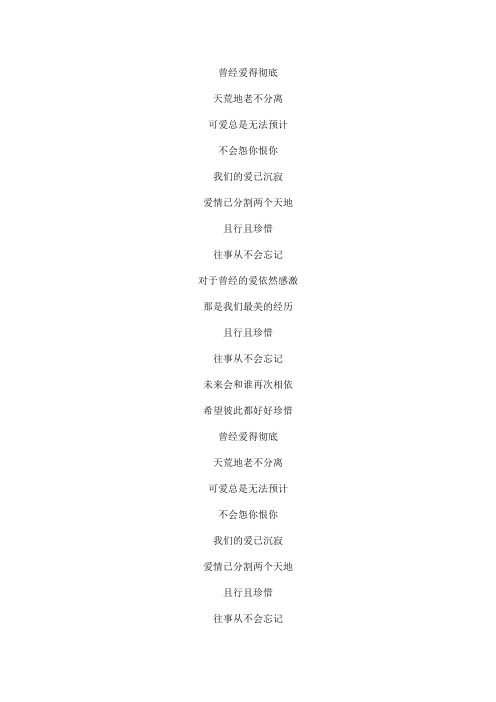 曾经爱得彻底

天荒地老不分离

可爱总是无法预计

不会怨你恨你

我们的爱已沉寂

爱情已分割两个天地

且行且珍惜

往事从不会忘记

对于曾经的爱依然感激

那是我们最美的经历

且行且珍惜

往事从不会忘记

未来会和谁再次相依

希望彼此都好好珍惜

曾经爱得彻底

天荒地老不分离

可爱总是无法预计

不会怨你恨你

我们的爱已沉寂

爱情已分割两个天地

且行且珍惜

往事从不会忘记